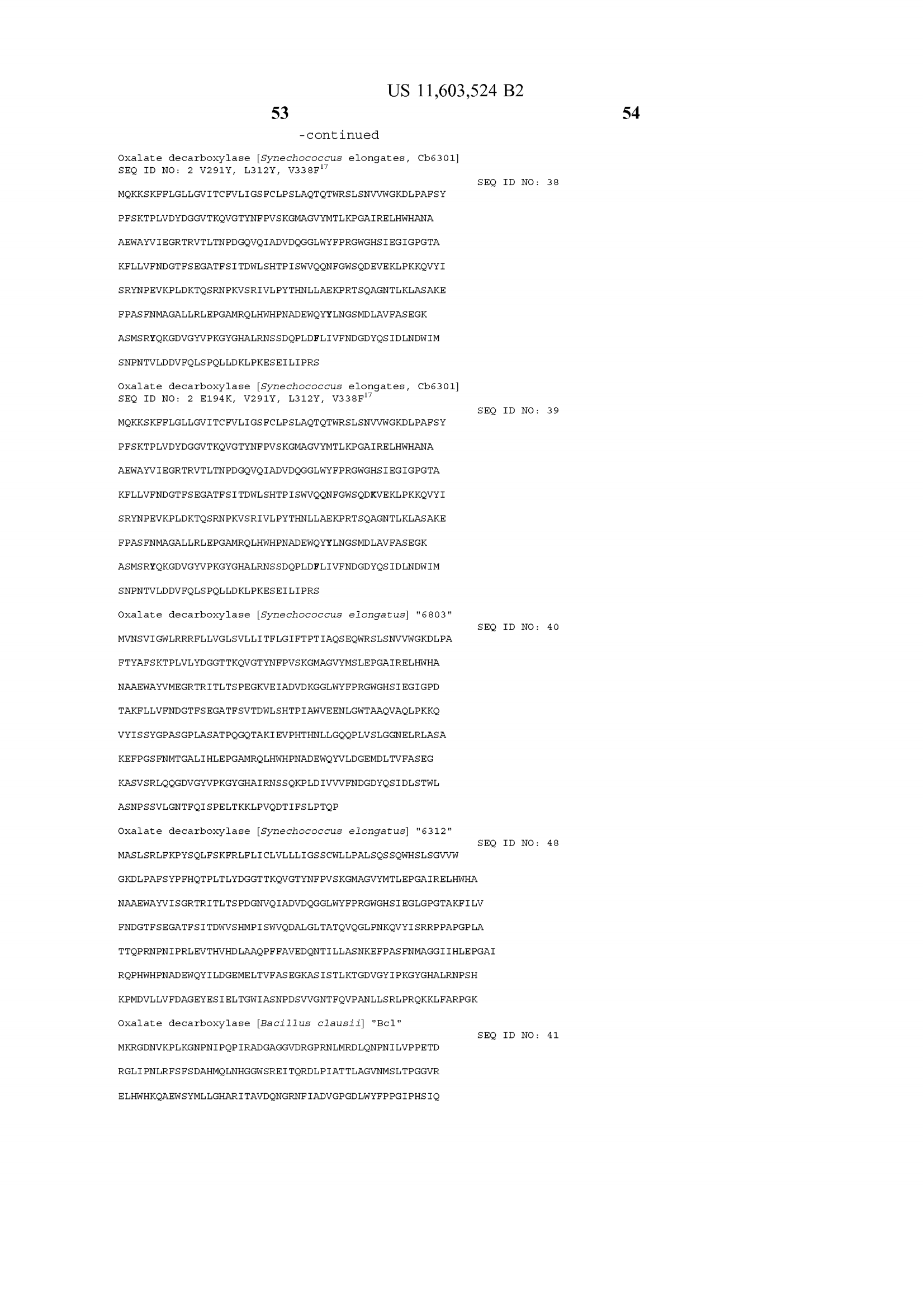 US 11,603,524 B2

53

54

-continued

Oxalate decarboxylase [Synechococcus elongates, Cb6301] SEQ ID NO: 2 V291Y, L312Y, V338F$^{17}$

SEQ ID NO: 38

MQKKSKFFLGLLGVITCFVLIGSFCLPSLAQTQTWRSLSNVVWGKDLPAFSY

PFSKTPLVDYDGGVTKQVGTYNFPVSKGMAGVYMTLKPGAIRELHWHANA

AEWAYVIEGRTRVTLTNPDGQVQIADVDQGGLWYFPRGWGHSIEGIGPGTA

KFLLVFNDGTFSEGATFSITDWLSHTPISWVQQNFGWSQDEVEKLPKKQVYI

SRYNPEVKPLDKTQSRNPKVSRIVLPYTHNLLAEKPRTSQAGNTLKLASAKE

FPASFNMAGALLRLEPGAMRQLHWHPNADEWQYYLNGSMDLAVFASEGK

ASMSRYQKGDVGYVPKGYGHALRNSSDQPLDFLIVFNDGDYQSIDLNDWIM

SNPNTVLDDVFQLSPQLLDKLPKESEILIPRS

Oxalate decarboxylase [Synechococcus elongates, Cb6301] SEQ ID NO: 2 E194K, V291Y, L312Y, V338F$^{17}$

SEQ ID NO: 39

MQKKSKFFLGLLGVITCFVLIGSFCLPSLAQTQTWRSLSNVVWGKDLPAFSY

PFSKTPLVDYDGGVTKQVGTYNFPVSKGMAGVYMTLKPGAIRELHWHANA

AEWAYVIEGRTRVTLTNPDGQVQIADVDQGGLWYFPRGWGHSIEGIGPGTA

KFLLVFNDGTFSEGATFSITDWLSHTPISWVQQNFGWSQDKVEKLPKKQVYI

SRYNPEVKPLDKTQSRNPKVSRIVLPYTHNLLAEKPRTSQAGNTLKLASAKE

FPASFNMAGALLRLEPGAMRQLHWHPNADEWQYYLNGSMDLAVFASEGK

ASMSRYQKGDVGYVPKGYGHALRNSSDQPLDFLIVFNDGDYQSIDLNDWIM

SNPNTVLDDVFQLSPQLLDKLPKESEILIPRS

Oxalate decarboxylase [Synechococcus elongatus] "6803"

SEQ ID NO: 40

MVNSVIGWLRRRFLLVGLSVLLITFLGIFTPTIAQSEQWRSLSNVVWGKDLPA

FTYAFSKTPLVLYDGGTTKQVGTYNFPVSKGMAGVYMSLEPGAIRELHWHA

NAAEWAYVMEGRTRITLTSPEGKVEIADVDKGGLWYFPRGWGHSIEGIGPD

TAKFLLVFNDGTFSEGATFSVTDWLSHTPIAWVEENLGWTAAQVAQLPKKQ

VYISSYGPASGPLASATPQGQTAKIEVPHTHNLLGQQPLVSLGGNELRLASA

KEFPGSFNMTGALIHLEPGAMRQLHWHPNADEWQYVLDGEMDLTVFASEG

KASVSRLQQGDVGYVPKGYGHAIRNSSQKPLDIVVVFNDGDYQSIDLSTWL

ASNPSSVLGNTFQISPELTKKLPVQDTIFSLPTQP

Oxalate decarboxylase [Synechococcus elongatus] "6312"

SEQ ID NO: 48

MASLSRLFKPYSQLFSKFRLFLICLVLLLIGSSCWLLPALSQSSQWHSLSGVVW

GKDLPAFSYPFHQTPLTLYDGGTTKQVGTYNFPVSKGMAGVYMTLEPGAIRELHWHA

NAAEWAYVISGRTRITLTSPDGNVQIADVDQGGLWYFPRGWGHSIEGLGPGTAKFILV

FNDGTFSEGATFSITDWVSHMPISWVQDALGLTATQVQGLPNKQVYISRRPPAPGPLA

TTQPRNPNIPRLEVTHVHDLAAQPFFAVEDQNTILLASNKEFPASFNMAGGIIHLEPGAI

RQPHWHPNADEWQYILDGEMELTVFASEGKASISTLKTGDVGYIPKGYGHALRNPSH

KPMDVLLVFDAGEYESIELTGWIASNPDSVVGNTFQVPANLLSRLPRQKKLFARPGK

Oxalate decarboxylase [Bacillus clausii] "Bcl"

SEQ ID NO: 41

MKRGDNVKPLKGNPNIPQPIRADGAGGVDRGPRNLMRDLQNPNILVPPETD

RGLIPNLRFSFSDAHMQLNHGGWSREITQRDLPIATTLAGVNMSLTPGGVR

ELHWHKQAEWSYMLLGHARITAVDQNGRNFIADVGPGDLWYFPPGIPHSIQ